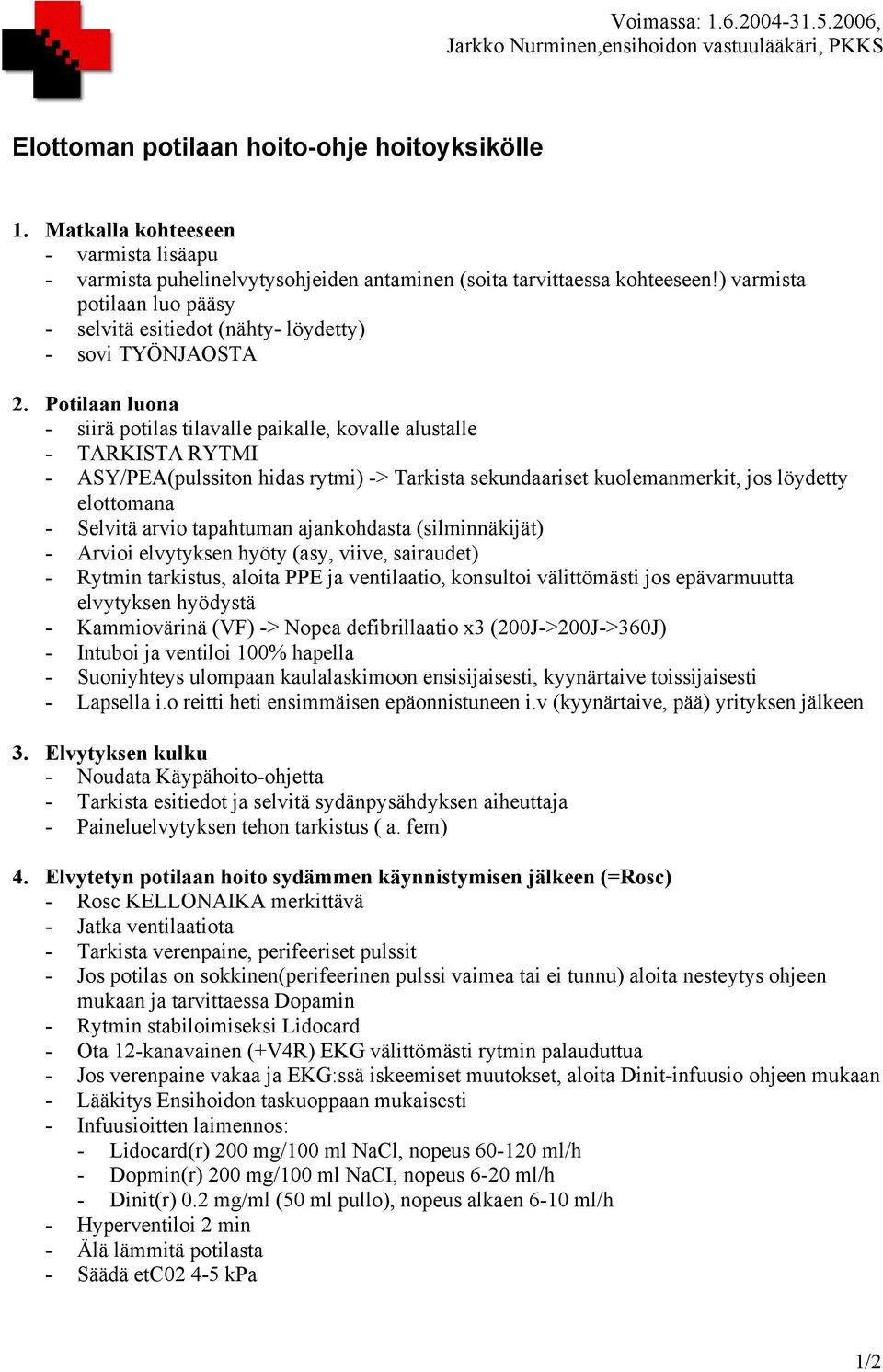 Voimassa: 1.6.2004-31.5.2006,
Jarkko Nurminen,ensihoidon vastuulääkäri, PKKS

Elottoman potilaan hoito-ohje hoitoyksikölle

1. Matkalla kohteeseen
- varmista lisäapu
- varmista puhelinelvytysohjeiden antaminen (soita tarvittaessa kohteeseen!) varmista potilaan luo pääsy
- selvitä esitiedot (nähty- löydetty)
- sovi TYÖNJAOSTA

2. Potilaan luona
- siirä potilas tilavalle paikalle, kovalle alustalle
- TARKISTA RYTMI
- ASY/PEA(pulssiton hidas rytmi) -> Tarkista sekundaariset kuolemanmerkit, jos löydetty elottomana
- Selvitä arvio tapahtuman ajankohdasta (silminnäkijät)
- Arvioi elvytyksen hyöty (asy, viive, sairaudet)
- Rytmin tarkistus, aloita PPE ja ventilaatio, konsultoi välittömästi jos epävarmuutta elvytyksen hyödystä
- Kammiovärinä (VF) -> Nopea defibrillaatio x3 (200J->200J->360J)
- Intuboi ja ventiloi 100% hapella
- Suoniyhteys ulompaan kaulalaskimoon ensisijaisesti, kyynärtaive toissijaisesti
- Lapsella i.o reitti heti ensimmäisen epäonnistuneen i.v (kyynärtaive, pää) yrityksen jälkeen

3. Elvytyksen kulku
- Noudata Käypähoito-ohjetta
- Tarkista esitiedot ja selvitä sydänpysähdyksen aiheuttaja
- Paineluelvytyksen tehon tarkistus ( a. fem)

4. Elvytetyn potilaan hoito sydämmen käynnistymisen jälkeen (=Rosc)
- Rosc KELLONAIKA merkittävä
- Jatka ventilaatiota
- Tarkista verenpaine, perifeeriset pulssit
- Jos potilas on sokkinen(perifeerinen pulssi vaimea tai ei tunnu) aloita nesteytys ohjeen mukaan ja tarvittaessa Dopamin
- Rytmin stabiloimiseksi Lidocard
- Ota 12-kanavainen (+V4R) EKG välittömästi rytmin palauduttua
- Jos verenpaine vakaa ja EKG:ssä iskeemiset muutokset, aloita Dinit-infuusio ohjeen mukaan
- Lääkitys Ensihoidon taskuoppaan mukaisesti
- Infuusioitten laimennos:
 - Lidocard(r) 200 mg/100 ml NaCl, nopeus 60-120 ml/h
 - Dopmin(r) 200 mg/100 ml NaCI, nopeus 6-20 ml/h
 - Dinit(r) 0.2 mg/ml (50 ml pullo), nopeus alkaen 6-10 ml/h
- Hyperventiloi 2 min
- Älä lämmitä potilasta
- Säädä etC02 4-5 kPa

1/2